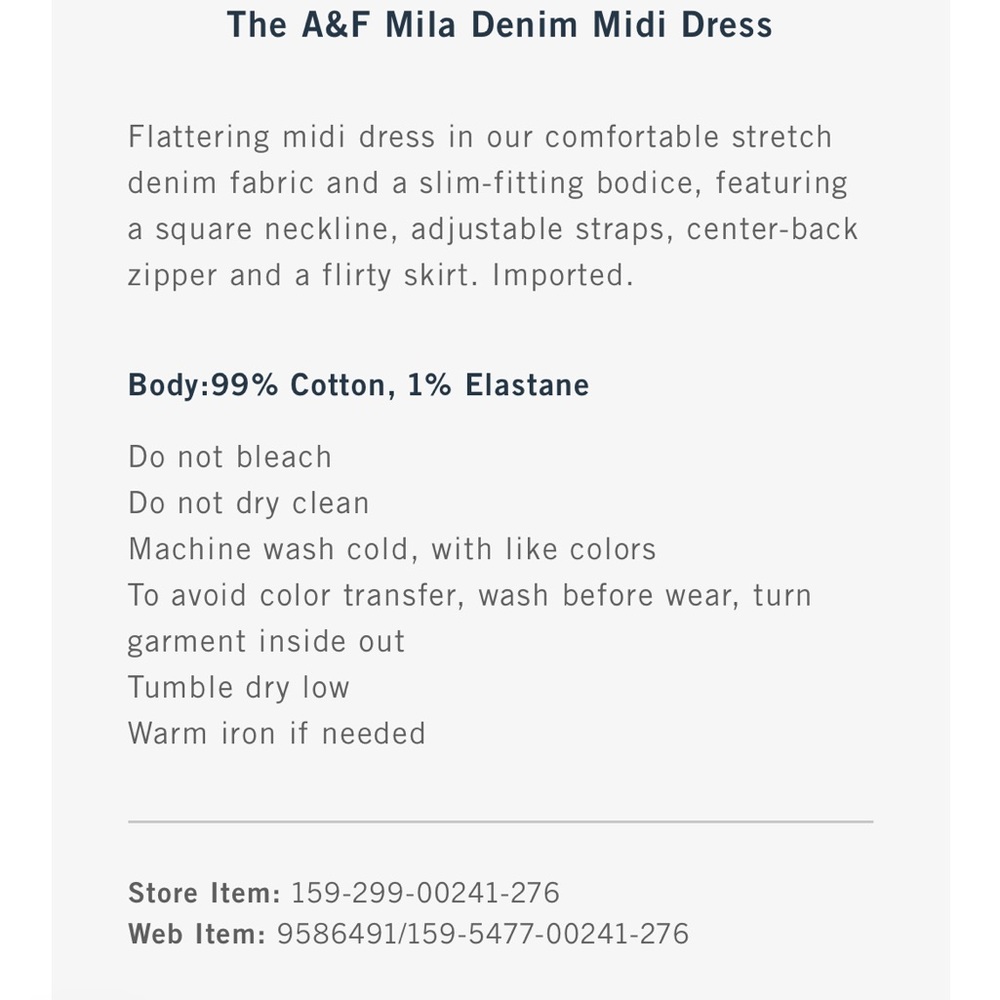 The A&F Mila Denim Midi Dress

Flattering midi dress in our comfortable stretch denim fabric and a slim-fitting bodice, featuring a square neckline, adjustable straps, center-back zipper and a flirty skirt. Imported.

Body:99% Cotton, 1% Elastane

Do not bleach
Do not dry clean
Machine wash cold, with like colors
To avoid color transfer, wash before wear, turn garment inside out
Tumble dry low
Warm iron if needed

Store Item: 159-299-00241-276
Web Item: 9586491/159-5477-00241-276